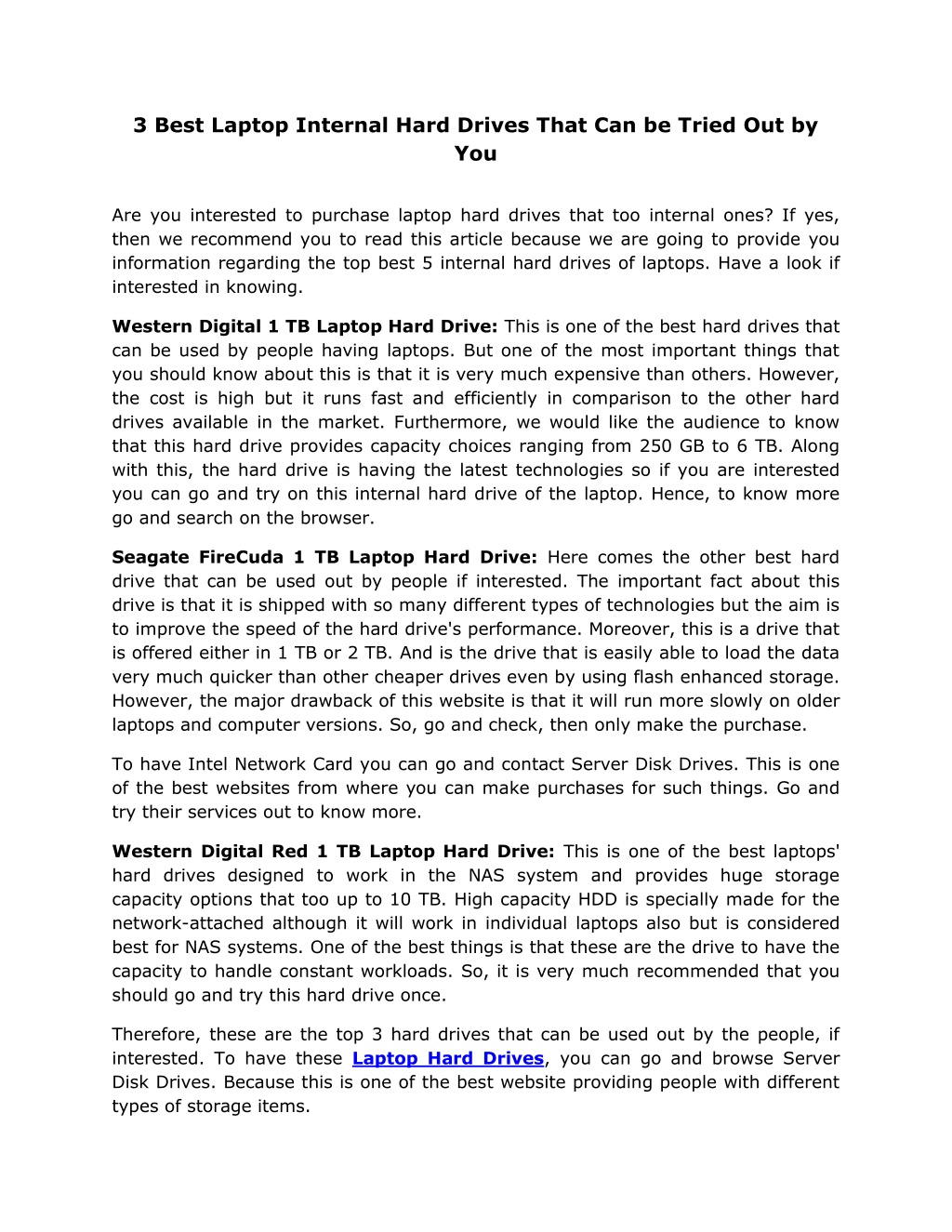 3 Best Laptop Internal Hard Drives That Can be Tried Out by You

Are you interested to purchase laptop hard drives that too internal ones? If yes, then we recommend you to read this article because we are going to provide you information regarding the top best 5 internal hard drives of laptops. Have a look if interested in knowing.

Western Digital 1 TB Laptop Hard Drive: This is one of the best hard drives that can be used by people having laptops. But one of the most important things that you should know about this is that it is very much expensive than others. However, the cost is high but it runs fast and efficiently in comparison to the other hard drives available in the market. Furthermore, we would like the audience to know that this hard drive provides capacity choices ranging from 250 GB to 6 TB. Along with this, the hard drive is having the latest technologies so if you are interested you can go and try on this internal hard drive of the laptop. Hence, to know more go and search on the browser.

Seagate FireCuda 1 TB Laptop Hard Drive: Here comes the other best hard drive that can be used out by people if interested. The important fact about this drive is that it is shipped with so many different types of technologies but the aim is to improve the speed of the hard drive's performance. Moreover, this is a drive that is offered either in 1 TB or 2 TB. And is the drive that is easily able to load the data very much quicker than other cheaper drives even by using flash enhanced storage. However, the major drawback of this website is that it will run more slowly on older laptops and computer versions. So, go and check, then only make the purchase.

To have Intel Network Card you can go and contact Server Disk Drives. This is one of the best websites from where you can make purchases for such things. Go and try their services out to know more.

Western Digital Red 1 TB Laptop Hard Drive: This is one of the best laptops' hard drives designed to work in the NAS system and provides huge storage capacity options that too up to 10 TB. High capacity HDD is specially made for the network-attached although it will work in individual laptops also but is considered best for NAS systems. One of the best things is that these are the drive to have the capacity to handle constant workloads. So, it is very much recommended that you should go and try this hard drive once.

Therefore, these are the top 3 hard drives that can be used out by the people, if interested. To have these Laptop Hard Drives, you can go and browse Server Disk Drives. Because this is one of the best website providing people with different types of storage items.